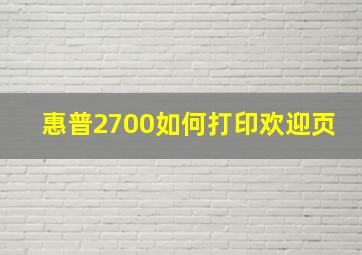 惠普2700如何打印欢迎页